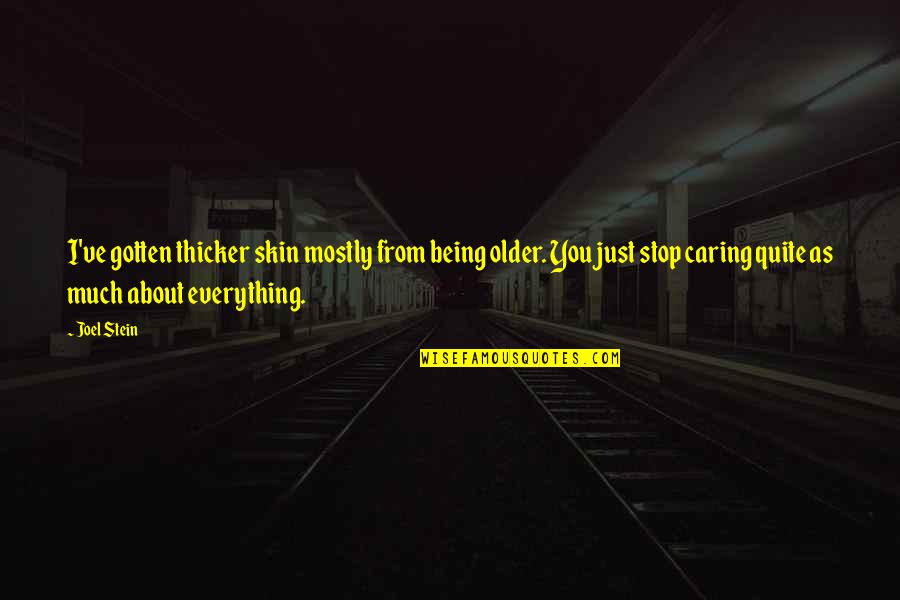 I've gotten thicker skin mostly from being older. You just stop caring quite as much about everything.

~ Joel Stein

WISEFAMOUSQUOTES.COM